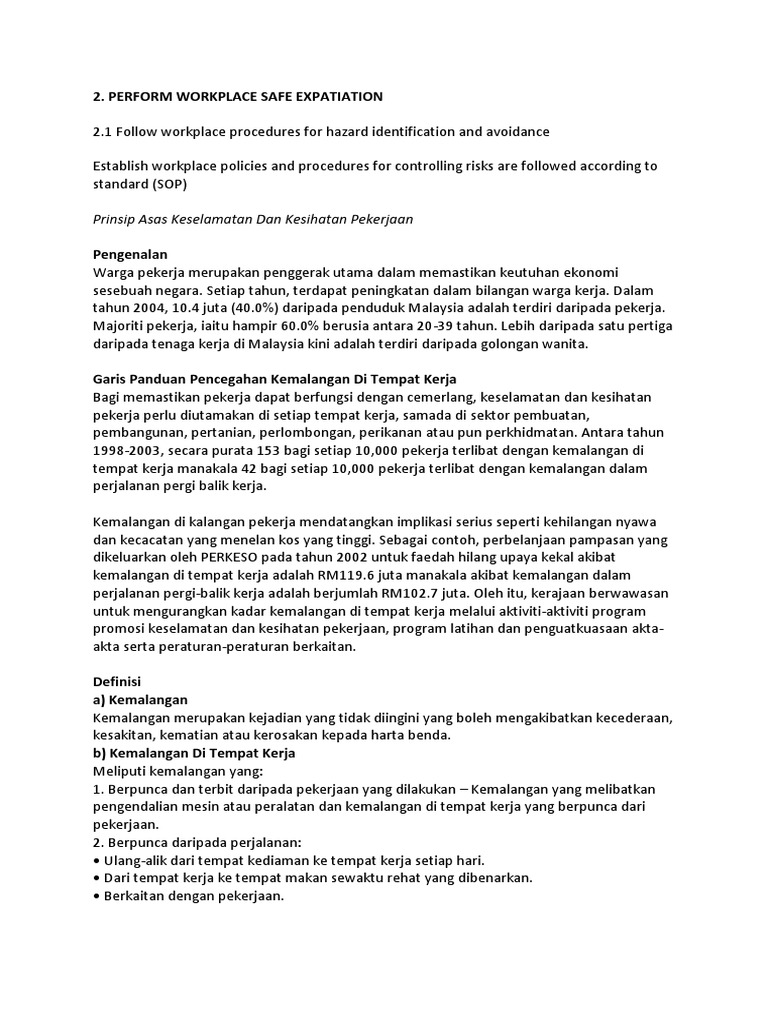 2. PERFORM WORKPLACE SAFE EXPATIATION

2.1 Follow workplace procedures for hazard identification and avoidance

Establish workplace policies and procedures for controlling risks are followed according to standard (SOP)

Prinsip Asas Keselamatan Dan Kesihatan Pekerjaan

Pengenalan
Warga pekerja merupakan penggerak utama dalam memastikan keutuhan ekonomi sesebuah negara. Setiap tahun, terdapat peningkatan dalam bilangan warga kerja. Dalam tahun 2004, 10.4 juta (40.0%) daripada penduduk Malaysia adalah terdiri daripada pekerja. Majoriti pekerja, iaitu hampir 60.0% berusia antara 20-39 tahun. Lebih daripada satu pertiga daripada tenaga kerja di Malaysia kini adalah terdiri daripada golongan wanita.

Garis Panduan Pencegahan Kemalangan Di Tempat Kerja
Bagi memastikan pekerja dapat berfungsi dengan cemerlang, keselamatan dan kesihatan pekerja perlu diutamakan di setiap tempat kerja, samada di sektor pembuatan, pembangunan, pertanian, perlombongan, perikanan atau pun perkhidmatan. Antara tahun 1998-2003, secara purata 153 bagi setiap 10,000 pekerja terlibat dengan kemalangan di tempat kerja manakala 42 bagi setiap 10,000 pekerja terlibat dengan kemalangan dalam perjalanan pergi balik kerja.

Kemalangan di kalangan pekerja mendatangkan implikasi serius seperti kehilangan nyawa dan kecacatan yang menelan kos yang tinggi. Sebagai contoh, perbelanjaan pampasan yang dikeluarkan oleh PERKESO pada tahun 2002 untuk faedah hilang upaya kekal akibat kemalangan di tempat kerja adalah RM119.6 juta manakala akibat kemalangan dalam perjalanan pergi-balik kerja adalah berjumlah RM102.7 juta. Oleh itu, kerajaan berwawasan untuk mengurangkan kadar kemalangan di tempat kerja melalui aktiviti-aktiviti program promosi keselamatan dan kesihatan pekerjaan, program latihan dan penguatkuasaan akta-akta serta peraturan-peraturan berkaitan.

Definisi
a) Kemalangan
Kemalangan merupakan kejadian yang tidak diingini yang boleh mengakibatkan kecederaan, kesakitan, kematian atau kerosakan kepada harta benda.
b) Kemalangan Di Tempat Kerja
Meliputi kemalangan yang:
1. Berpunca dan terbit daripada pekerjaan yang dilakukan – Kemalangan yang melibatkan pengendalian mesin atau peralatan dan kemalangan di tempat kerja yang berpunca dari pekerjaan.
2. Berpunca daripada perjalanan:
• Ulang-alik dari tempat kediaman ke tempat kerja setiap hari.
• Dari tempat kerja ke tempat makan sewaktu rehat yang dibenarkan.
• Berkaitan dengan pekerjaan.